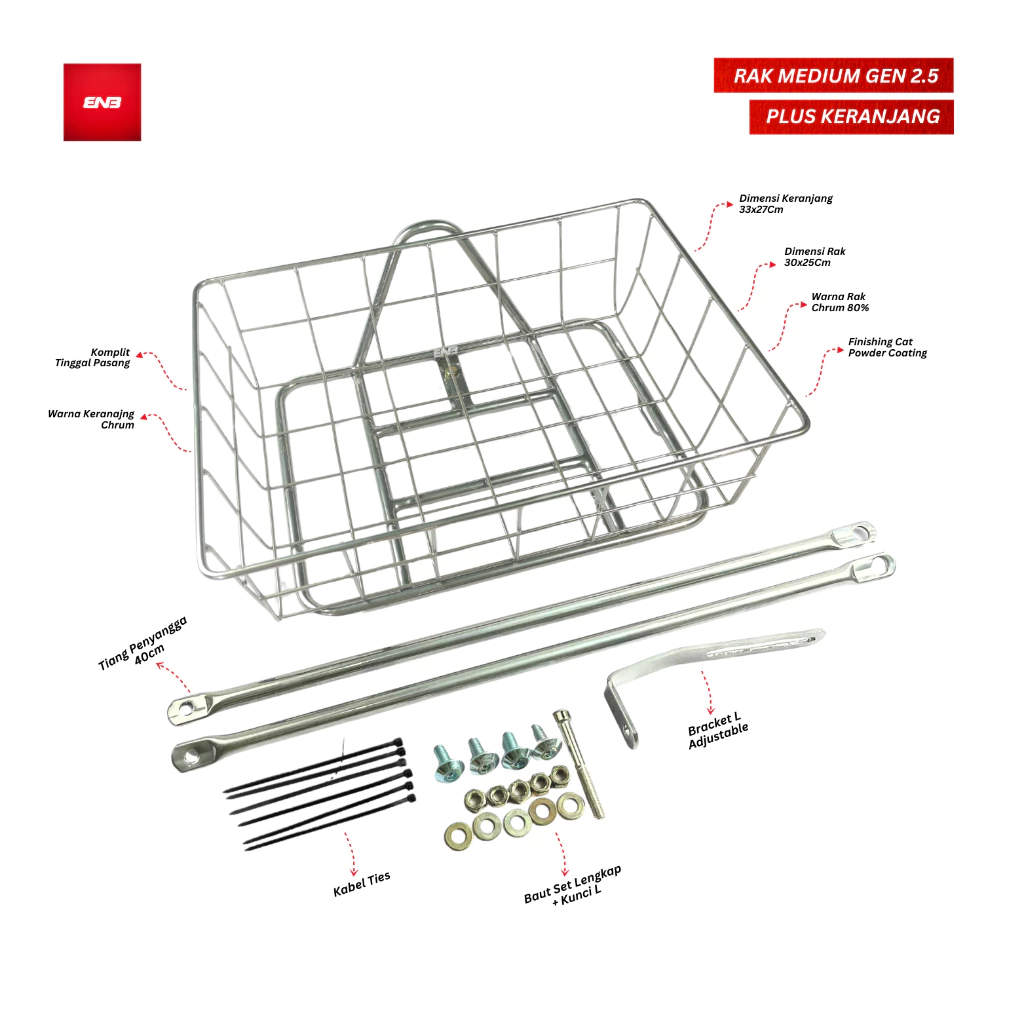 ENB

RAK MEDIUM GEN 2.5

PLUS KERANJANG

Dimensi Keranjang
33x27Cm

Dimensi Rak
30x25Cm

Warna Rak
Chrum 80%

Finishing Cat
Powder Coating

Komplit
Tinggal Pasang

Warna Keranajng
Chrum

Tiang Penyangga
40cm

Bracket L
Adjustable

Kabel Ties

Baut Set Lengkap
+ Kunci L